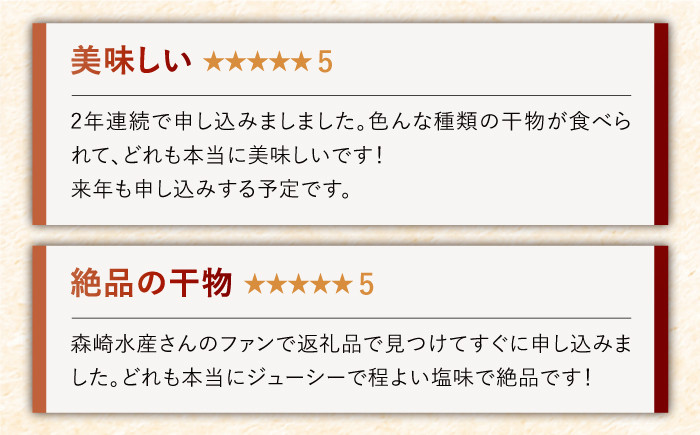 美味しい ★★★★★ 5

2年連続で申し込みましました。色んな種類の干物が食べられて、どれも本当に美味しいです！
来年も申し込みする予定です。

絶品の干物 ★★★★★ 5

森崎水産さんのファンで返礼品で見つけてすぐに申し込みました。どれも本当にジューシーで程よい塩味で絶品です！